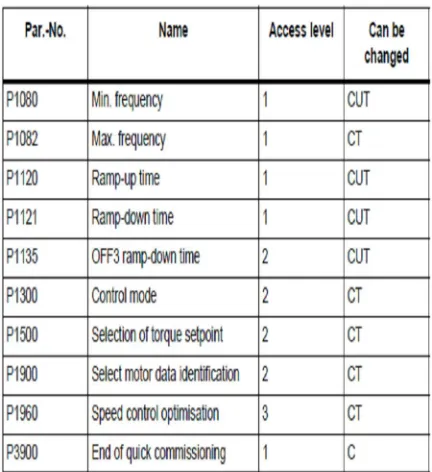 | Par.-No. | Name | Access level | Can be changed |
|---|---|---|---|
| P1080 | Min. frequency | 1 | CUT |
| P1082 | Max. frequency | 1 | CT |
| P1120 | Ramp-up time | 1 | CUT |
| P1121 | Ramp-down time | 1 | CUT |
| P1135 | OFF3 ramp-down time | 2 | CUT |
| P1300 | Control mode | 2 | CT |
| P1500 | Selection of torque setpoint | 2 | CT |
| P1900 | Select motor data identification | 2 | CT |
| P1960 | Speed control optimisation | 3 | CT |
| P3900 | End of quick commissioning | 1 | C |